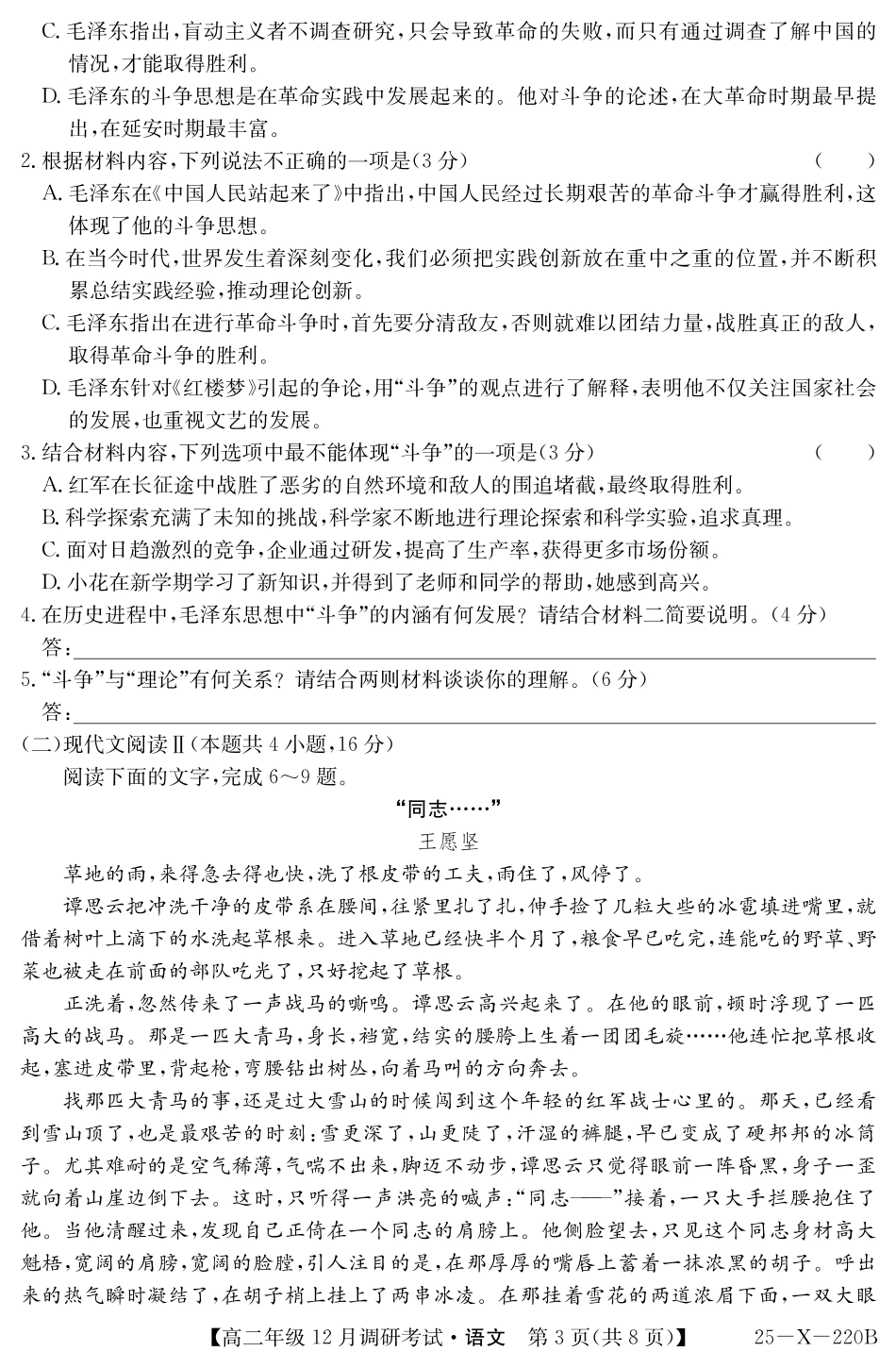 C. 毛泽东指出，盲动主义者不调查研究，只会导致革命的失败，而只有通过调查了解中国的情况，才能取得胜利。

D. 毛泽东的斗争思想是在革命实践中发展起来的。他对斗争的论述，在大革命时期最早提出，在延安时期最丰富。

2. 根据材料内容，下列说法不正确的一项是（3分） （　　）

A. 毛泽东在《中国人民站起来了》中指出，中国人民经过长期艰苦的革命斗争才赢得胜利，这体现了他的斗争思想。

B. 在当今时代，世界发生着深刻变化，我们必须把实践创新放在重中之重的位置，并不断积累总结实践经验，推动理论创新。

C. 毛泽东指出在进行革命斗争时，首先要分清敌友，否则就难以团结力量，战胜真正的敌人，取得革命斗争的胜利。

D. 毛泽东针对《红楼梦》引起的争论，用“斗争”的观点进行了解释，表明他不仅关注国家社会的发展，也重视文艺的发展。

3. 结合材料内容，下列选项中最不能体现“斗争”的一项是（3分） （　　）

A. 红军在长征途中战胜了恶劣的自然环境和敌人的围追堵截，最终取得胜利。

B. 科学探索充满了未知的挑战，科学家不断地进行理论探索和科学实验，追求真理。

C. 面对日趋激烈的竞争，企业通过研发，提高了生产率，获得更多市场份额。

D. 小花在新学期学习了新知识，并得到了老师和同学的帮助，她感到高兴。

4. 在历史进程中，毛泽东思想中“斗争”的内涵有何发展？请结合材料二简要说明。（4分）

答：

5. “斗争”与“理论”有何关系？请结合两则材料谈谈你的理解。（6分）

答：

（二）现代文阅读Ⅱ（本题共4小题，16分）

阅读下面的文字，完成6～9题。

“同志……”

王愿坚

草地的雨，来得急去得也快，洗了根皮带的工夫，雨住了，风停了。

谭思云把冲洗干净的皮带系在腰间，往紧里扎了扎，伸手捡了几粒大些的冰雹填进嘴里，就借着树叶上滴下的水洗起草根来。进入草地已经快半个月了，粮食早已吃完，连能吃的野草、野菜也被走在前面的部队吃光了，只好挖起了草根。

正洗着，忽然传来了一声战马的嘶鸣。谭思云高兴起来了。在他的眼前，顿时浮现了一匹高大的战马。那是一匹大青马，身长，裆宽，结实的腰胯上生着一团团毛旋……他连忙把草根收起，塞进皮带里，背起枪，弯腰钻出树丛，向着马叫的方向奔去。

找那匹大青马的事，还是过大雪山的时候闯到这个年轻的红军战士心里的。那天，已经看到雪山顶了，也是最艰苦的时刻：雪更深了，山更陡了，汗湿的裤腿，早已变成了硬邦邦的冰筒子。尤其难耐的是空气稀薄，气喘不出来，脚迈不动步，谭思云只觉得眼前一阵昏黑，身子一歪就向着山崖边倒下去。这时，只听得一声洪亮的喊声：“同志——”接着，一只大手拦腰抱住了他。当他清醒过来，发现自己正倚在一个同志的肩膀上。他侧脸望去，只见这个同志身材高大魁梧，宽阔的肩膀，宽阔的脸膛，引人注目的是，在那厚厚的嘴唇上蓄着一抹浓黑的胡子。呼出来的热气瞬时凝结了，在胡子梢上挂上了两串冰凌。在那挂着雪花的两道浓眉下面，一双大眼

【高二年级12月调研考试·语文 第3页(共8页)】 25—X—220B